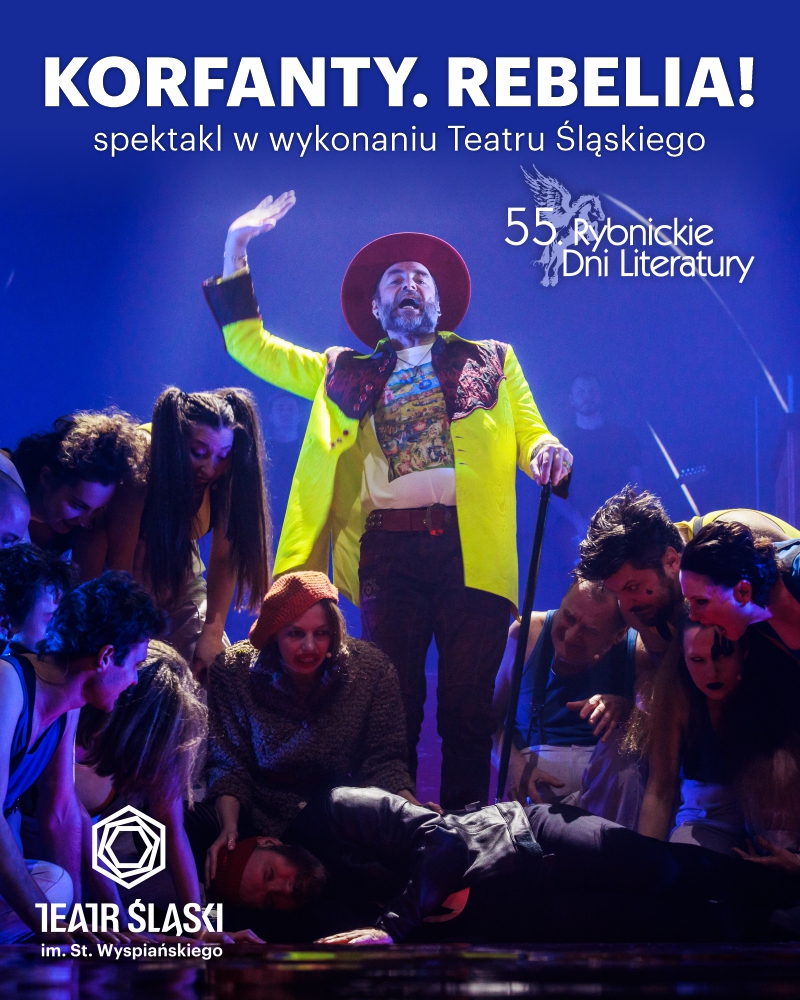 KORFANTY. REBELIA!
spektakl w wykonaniu Teatru Śląskiego

55. Rybnickie Dni Literatury

TEATR ŚLĄSKI
im. St. Wyspiańskiego